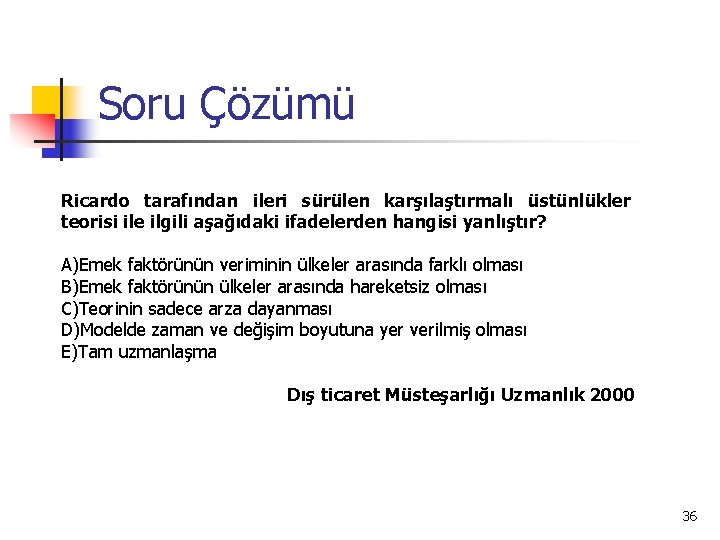 Soru Çözümü

Ricardo tarafından ileri sürülen karşılaştırmalı üstünlükler teorisi ile ilgili aşağıdaki ifadelerden hangisi yanlıştır?

A)Emek faktörünün veriminin ülkeler arasında farklı olması
B)Emek faktörünün ülkeler arasında hareketsiz olması
C)Teorinin sadece arza dayanması
D)Modelde zaman ve değişim boyutuna yer verilmiş olması
E)Tam uzmanlaşma

Dış ticaret Müsteşarlığı Uzmanlık 2000

36